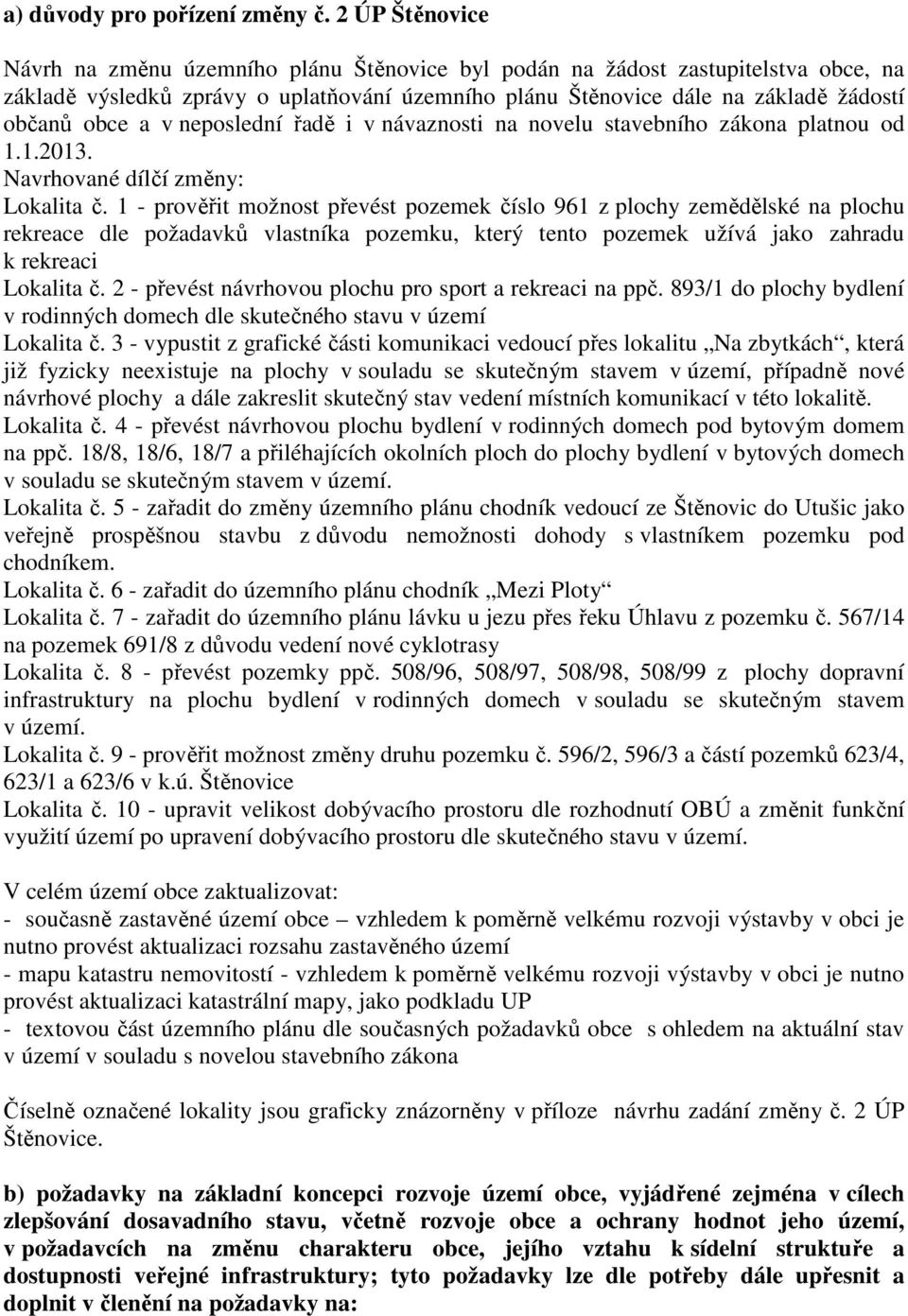 a) důvody pro pořízení změny č. 2 ÚP Štěnovice

Návrh na změnu územního plánu Štěnovice byl podán na žádost zastupitelstva obce, na základě výsledků zprávy o uplatňování územního plánu Štěnovice dále na základě žádostí občanů obce a v neposlední řadě i v návaznosti na novelu stavebního zákona platnou od 1.1.2013.
Navrhované dílčí změny:
Lokalita č. 1 - prověřit možnost převést pozemek číslo 961 z plochy zemědělské na plochu rekreace dle požadavků vlastníka pozemku, který tento pozemek užívá jako zahradu k rekreaci
Lokalita č. 2 - převést návrhovou plochu pro sport a rekreaci na ppč. 893/1 do plochy bydlení v rodinných domech dle skutečného stavu v území
Lokalita č. 3 - vypustit z grafické části komunikaci vedoucí přes lokalitu „Na zbytkách“, která již fyzicky neexistuje na plochy v souladu se skutečným stavem v území, případně nové návrhové plochy a dále zakreslit skutečný stav vedení místních komunikací v této lokalitě.
Lokalita č. 4 - převést návrhovou plochu bydlení v rodinných domech pod bytovým domem na ppč. 18/8, 18/6, 18/7 a přiléhajících okolních ploch do plochy bydlení v bytových domech v souladu se skutečným stavem v území.
Lokalita č. 5 - zařadit do změny územního plánu chodník vedoucí ze Štěnovic do Utušic jako veřejně prospěšnou stavbu z důvodu nemožnosti dohody s vlastníkem pozemku pod chodníkem.
Lokalita č. 6 - zařadit do územního plánu chodník „Mezi Ploty“
Lokalita č. 7 - zařadit do územního plánu lávku u jezu přes řeku Úhlavu z pozemku č. 567/14 na pozemek 691/8 z důvodu vedení nové cyklotrasy
Lokalita č. 8 - převést pozemky ppč. 508/96, 508/97, 508/98, 508/99 z plochy dopravní infrastruktury na plochu bydlení v rodinných domech v souladu se skutečným stavem v území.
Lokalita č. 9 - prověřit možnost změny druhu pozemku č. 596/2, 596/3 a částí pozemků 623/4, 623/1 a 623/6 v k.ú. Štěnovice
Lokalita č. 10 - upravit velikost dobývacího prostoru dle rozhodnutí OBÚ a změnit funkční využití území po upravení dobývacího prostoru dle skutečného stavu v území.

V celém území obce zaktualizovat:
- současně zastavěné území obce – vzhledem k poměrně velkému rozvoji výstavby v obci je nutno provést aktualizaci rozsahu zastavěného území
- mapu katastru nemovitostí - vzhledem k poměrně velkému rozvoji výstavby v obci je nutno provést aktualizaci katastrální mapy, jako podkladu UP
- textovou část územního plánu dle současných požadavků obce s ohledem na aktuální stav v území v souladu s novelou stavebního zákona

Číselně označené lokality jsou graficky znázorněny v příloze návrhu zadání změny č. 2 ÚP Štěnovice.

b) požadavky na základní koncepci rozvoje území obce, vyjádřené zejména v cílech zlepšování dosavadního stavu, včetně rozvoje obce a ochrany hodnot jeho území, v požadavcích na změnu charakteru obce, jejího vztahu k sídelní struktuře a dostupnosti veřejné infrastruktury; tyto požadavky lze dle potřeby dále upřesnit a doplnit v členění na požadavky na: